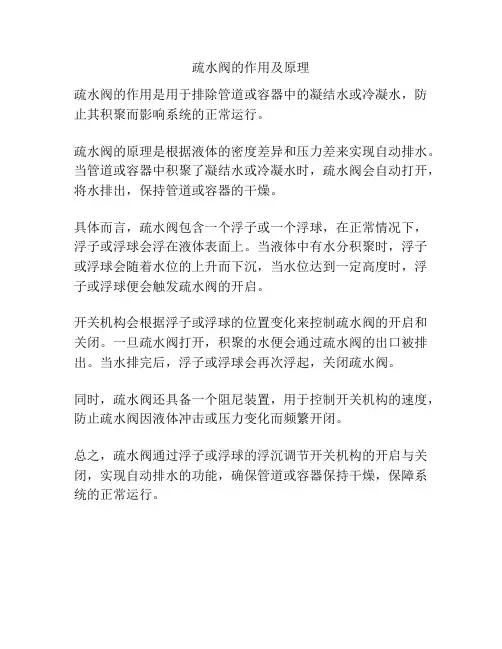 疏水阀的作用及原理

疏水阀的作用是用于排除管道或容器中的凝结水或冷凝水，防止其积聚而影响系统的正常运行。

疏水阀的原理是根据液体的密度差异和压力差来实现自动排水。当管道或容器中积聚了凝结水或冷凝水时，疏水阀会自动打开，将水排出，保持管道或容器的干燥。

具体而言，疏水阀包含一个浮子或一个浮球，在正常情况下，浮子或浮球会浮在液体表面上。当液体中有水分积聚时，浮子或浮球会随着水位的上升而下沉，当水位达到一定高度时，浮子或浮球便会触发疏水阀的开启。

开关机构会根据浮子或浮球的位置变化来控制疏水阀的开启和关闭。一旦疏水阀打开，积聚的水便会通过疏水阀的出口被排出。当水排完后，浮子或浮球会再次浮起，关闭疏水阀。

同时，疏水阀还具备一个阻尼装置，用于控制开关机构的速度，防止疏水阀因液体冲击或压力变化而频繁开闭。

总之，疏水阀通过浮子或浮球的浮沉调节开关机构的开启与关闭，实现自动排水的功能，确保管道或容器保持干燥，保障系统的正常运行。